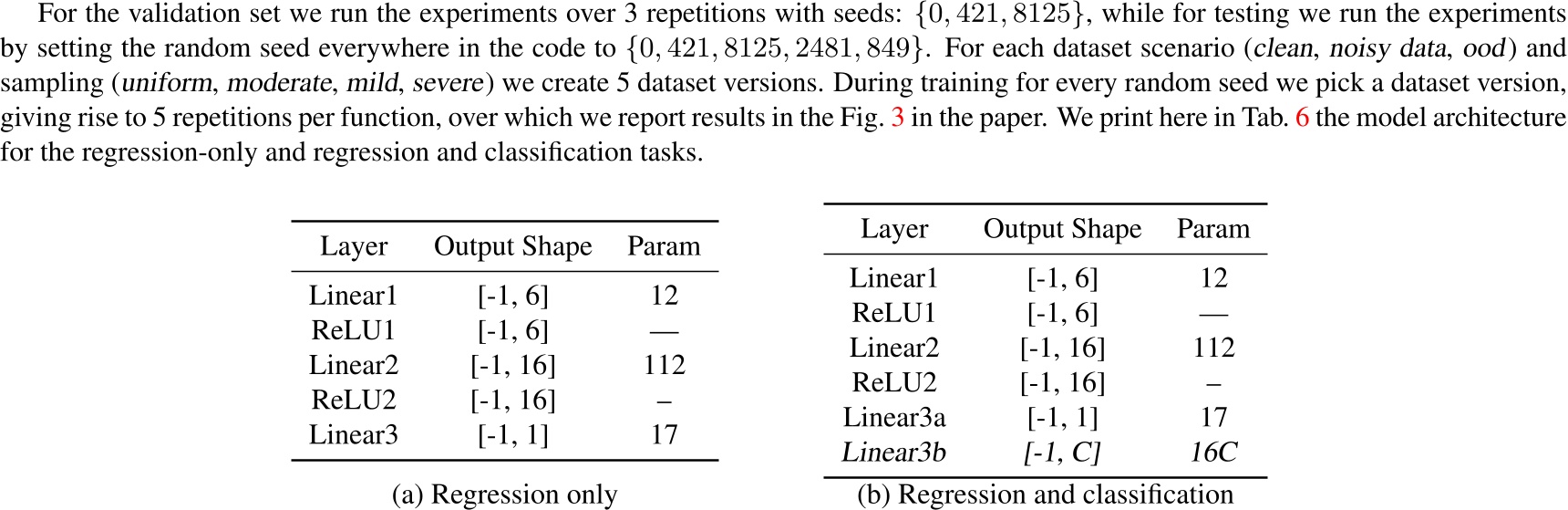 For the validation set we run the experiments over 3 repetitions with seeds: $\{0, 421, 8125\}$, while for testing we run the experiments by setting the random seed everywhere in the code to $\{0, 421, 8125, 2481, 849\}$. For each dataset scenario (clean, noisy data, ood) and sampling (uniform, moderate, mild, severe) we create 5 dataset versions. During training for every random seed we pick a dataset version, giving rise to 5 repetitions per function, over which we report results in the Fig. 3 in the paper. We print here in Tab. 6 the model architecture for the regression-only and regression and classification tasks.

| Layer | Output Shape | Param |
|---|---|---|
| Linear1 | [-1, 6] | 12 |
| ReLU1 | [-1, 6] | — |
| Linear2 | [-1, 16] | 112 |
| ReLU2 | [-1, 16] | – |
| Linear3 | [-1, 1] | 17 |

(a) Regression only

| Layer | Output Shape | Param |
|---|---|---|
| Linear1 | [-1, 6] | 12 |
| ReLU1 | [-1, 6] | — |
| Linear2 | [-1, 16] | 112 |
| ReLU2 | [-1, 16] | – |
| Linear3a | [-1, 1] | 17 |
| Linear3b | [-1, C] | 16C |

(b) Regression and classification